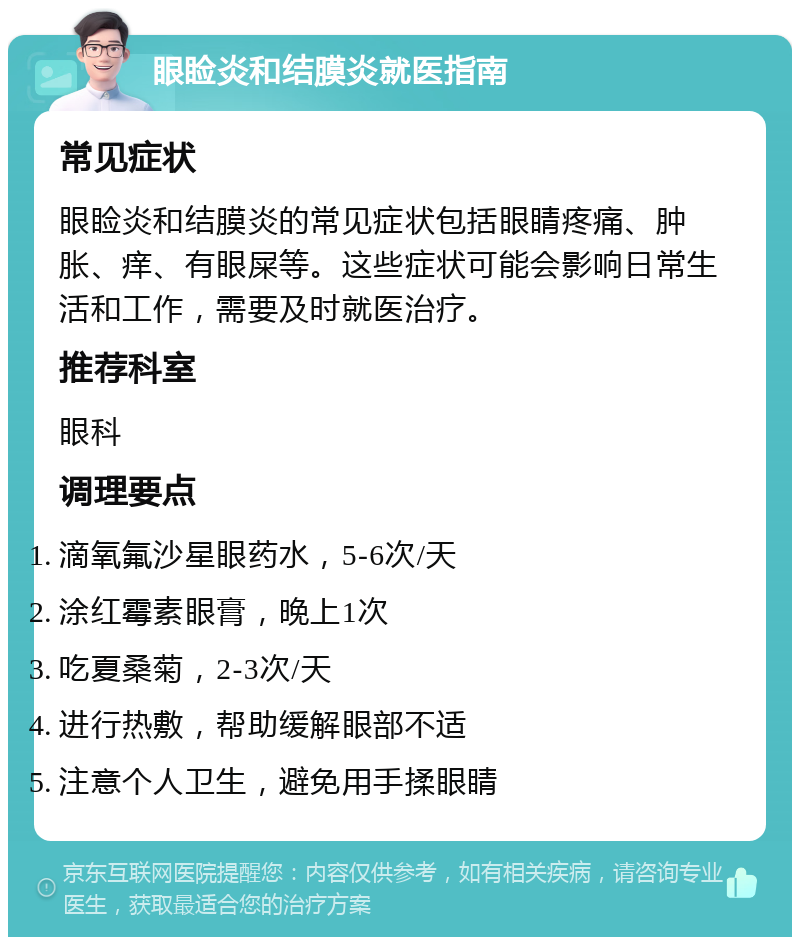 眼睑炎和结膜炎就医指南

常见症状

眼睑炎和结膜炎的常见症状包括眼睛疼痛、肿胀、痒、有眼屎等。这些症状可能会影响日常生活和工作，需要及时就医治疗。

推荐科室

眼科

调理要点

1. 滴氧氟沙星眼药水，5-6次/天
2. 涂红霉素眼膏，晚上1次
3. 吃夏桑菊，2-3次/天
4. 进行热敷，帮助缓解眼部不适
5. 注意个人卫生，避免用手揉眼睛

京东互联网医院提醒您：内容仅供参考，如有相关疾病，请咨询专业医生，获取最适合您的治疗方案